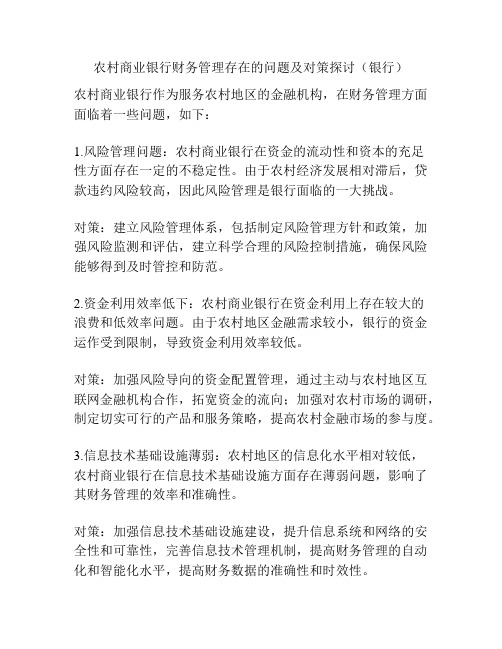 农村商业银行财务管理存在的问题及对策探讨（银行）

农村商业银行作为服务农村地区的金融机构，在财务管理方面面临着一些问题，如下：

1.风险管理问题：农村商业银行在资金的流动性和资本的充足性方面存在一定的不稳定性。由于农村经济发展相对滞后，贷款违约风险较高，因此风险管理是银行面临的一大挑战。

对策：建立风险管理体系，包括制定风险管理方针和政策，加强风险监测和评估，建立科学合理的风险控制措施，确保风险能够得到及时管控和防范。

2.资金利用效率低下：农村商业银行在资金利用上存在较大的浪费和低效率问题。由于农村地区金融需求较小，银行的资金运作受到限制，导致资金利用效率较低。

对策：加强风险导向的资金配置管理，通过主动与农村地区互联网金融机构合作，拓宽资金的流向；加强对农村市场的调研，制定切实可行的产品和服务策略，提高农村金融市场的参与度。

3.信息技术基础设施薄弱：农村地区的信息化水平相对较低，农村商业银行在信息技术基础设施方面存在薄弱问题，影响了其财务管理的效率和准确性。

对策：加强信息技术基础设施建设，提升信息系统和网络的安全性和可靠性，完善信息技术管理机制，提高财务管理的自动化和智能化水平，提高财务数据的准确性和时效性。